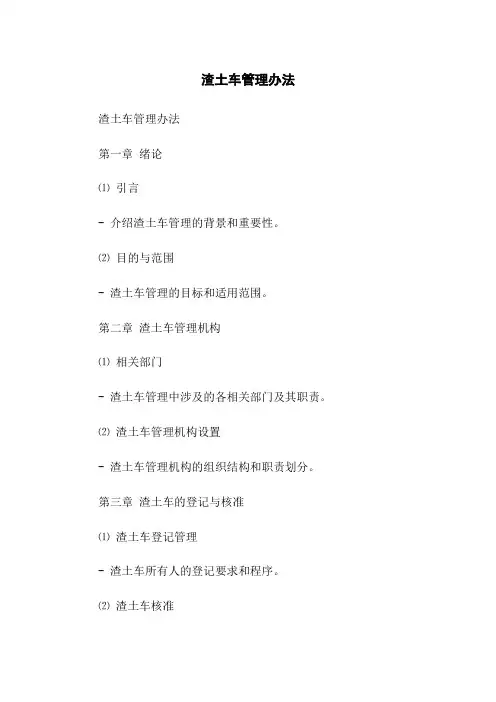 渣土车管理办法

渣土车管理办法

第一章 绪论

⑴ 引言

- 介绍渣土车管理的背景和重要性。

⑵ 目的与范围

- 渣土车管理的目标和适用范围。

第二章 渣土车管理机构

⑴ 相关部门

- 渣土车管理中涉及的各相关部门及其职责。

⑵ 渣土车管理机构设置

- 渣土车管理机构的组织结构和职责划分。

第三章 渣土车的登记与核准

⑴ 渣土车登记管理

- 渣土车所有人的登记要求和程序。

⑵ 渣土车核准